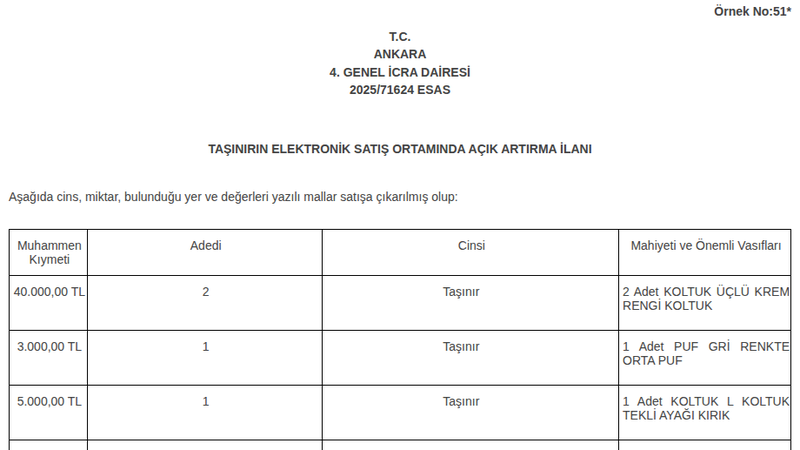 Örnek No:51*

T.C.
ANKARA
4. GENEL İCRA DAİRESİ
2025/71624 ESAS

TAŞINIRIN ELEKTRONİK SATIŞ ORTAMINDA AÇIK ARTIRMA İLANI

Aşağıda cins, miktar, bulunduğu yer ve değerleri yazılı mallar satışa çıkarılmış olup:

| Muhammen Kıymeti | Adedi | Cinsi | Mahiyeti ve Önemli Vasıfları |
|---|---|---|---|
| 40.000,00 TL | 2 | Taşınır | 2 Adet KOLTUK ÜÇLÜ KREM RENGİ KOLTUK |
| 3.000,00 TL | 1 | Taşınır | 1 Adet PUF GRİ RENKTE ORTA PUF |
| 5.000,00 TL | 1 | Taşınır | 1 Adet KOLTUK L KOLTUK TEKLİ AYAĞI KIRIK |